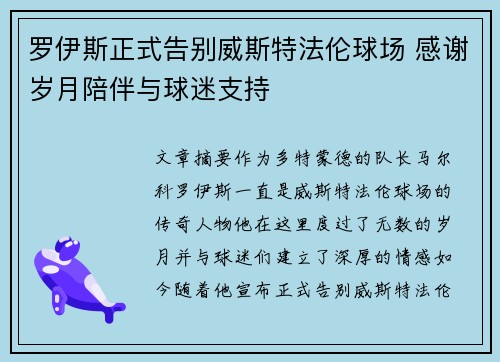 罗伊斯正式告别威斯特法伦球场 感谢岁月陪伴与球迷支持

文章摘要作为多特蒙德的队长马尔科罗伊斯一直是威斯特法伦球场的传奇人物他在这里度过了无数的岁月并与球迷们建立了深厚的情感如今随着他宣布正式告别威斯特法伦